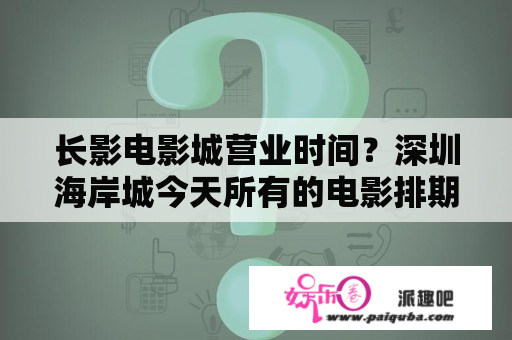 长影电影城营业时间？深圳海岸城今天所有的电影排期

娱乐圈

派趣吧

www.paiquba.com